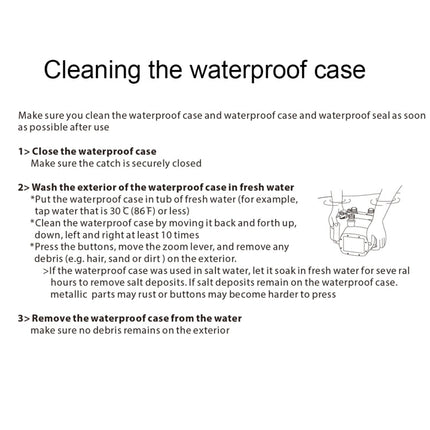 Cleaning the waterproof case

Make sure you clean the waterproof case and waterproof case and waterproof seal as soon as possible after use

1> Close the waterproof case
Make sure the catch is securely closed

2> Wash the exterior of the waterproof case in fresh water
*Put the waterproof case in tub of fresh water (for example, tap water that is 30 ℃ (86 ℉) or less)
*Clean the waterproof case by moving it back and forth up, down, left and right at least 10 times
*Press the buttons, move the zoom lever, and remove any debris (e.g. hair, sand or dirt ) on the exterior.
>If the waterproof case was used in salt water, let it soak in fresh water for seve ral hours to remove salt deposits. If salt deposits remain on the waterproof case. metallic parts may rust or buttons may become harder to press

3> Remove the waterproof case from the water
make sure no debris remains on the exterior